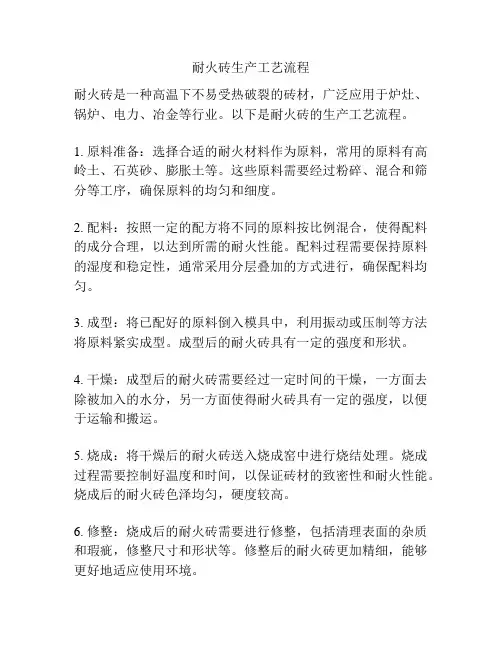 耐火砖生产工艺流程

耐火砖是一种高温下不易受热破裂的砖材，广泛应用于炉灶、锅炉、电力、冶金等行业。以下是耐火砖的生产工艺流程。

1. 原料准备：选择合适的耐火材料作为原料，常用的原料有高岭土、石英砂、膨胀土等。这些原料需要经过粉碎、混合和筛分等工序，确保原料的均匀和细度。

2. 配料：按照一定的配方将不同的原料按比例混合，使得配料的成分合理，以达到所需的耐火性能。配料过程需要保持原料的湿度和稳定性，通常采用分层叠加的方式进行，确保配料均匀。

3. 成型：将已配好的原料倒入模具中，利用振动或压制等方法将原料紧实成型。成型后的耐火砖具有一定的强度和形状。

4. 干燥：成型后的耐火砖需要经过一定时间的干燥，一方面去除被加入的水分，另一方面使得耐火砖具有一定的强度，以便于运输和搬运。

5. 烧成：将干燥后的耐火砖送入烧成窑中进行烧结处理。烧成过程需要控制好温度和时间，以保证砖材的致密性和耐火性能。烧成后的耐火砖色泽均匀，硬度较高。

6. 修整：烧成后的耐火砖需要进行修整，包括清理表面的杂质和瑕疵，修整尺寸和形状等。修整后的耐火砖更加精细，能够更好地适应使用环境。